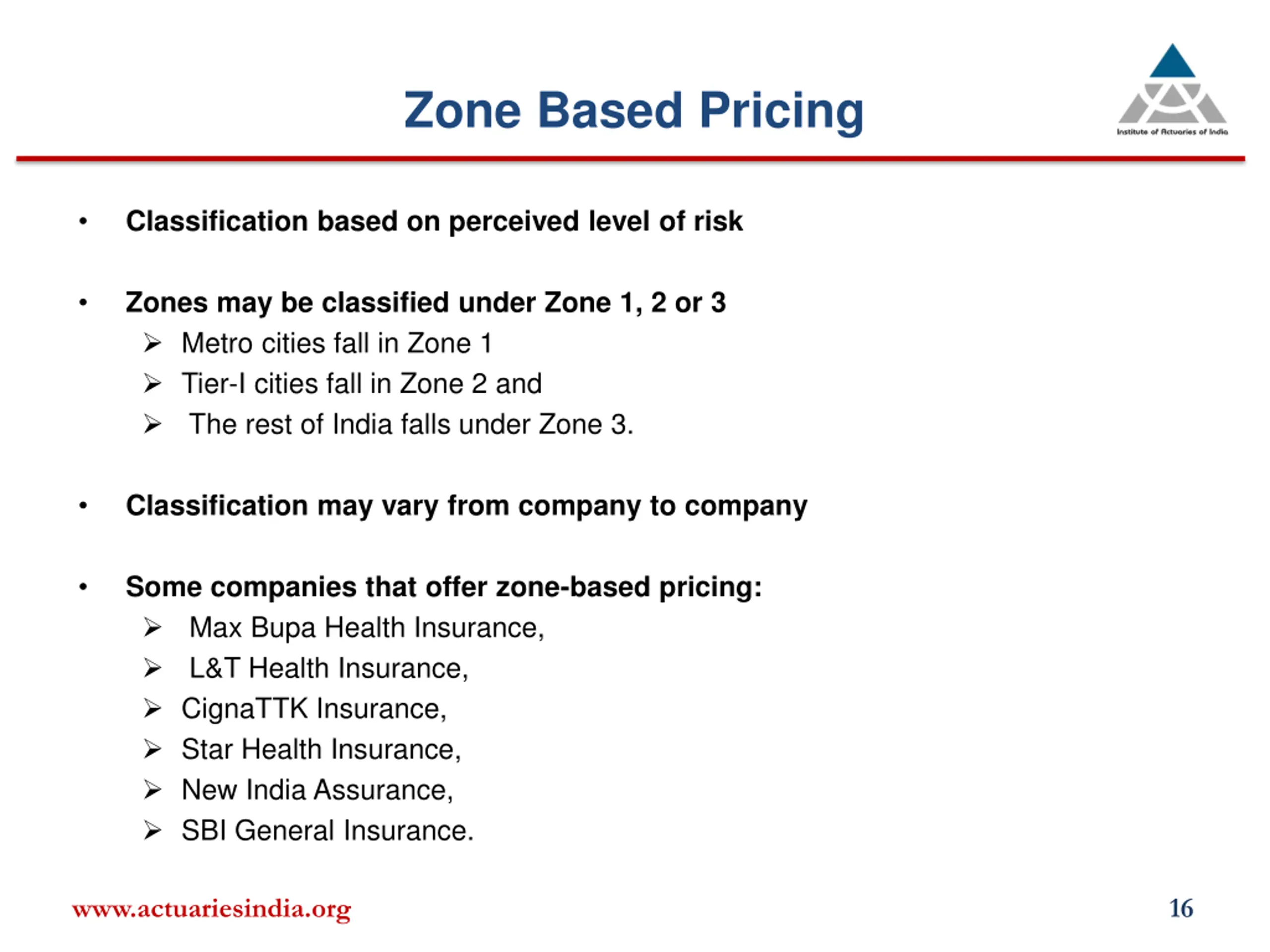 Zone Based Pricing

Institute of Actuaries of India

• Classification based on perceived level of risk

• Zones may be classified under Zone 1, 2 or 3
➢ Metro cities fall in Zone 1
➢ Tier-I cities fall in Zone 2 and
➢ The rest of India falls under Zone 3.

• Classification may vary from company to company

• Some companies that offer zone-based pricing:
➢ Max Bupa Health Insurance,
➢ L&T Health Insurance,
➢ CignaTTK Insurance,
➢ Star Health Insurance,
➢ New India Assurance,
➢ SBI General Insurance.

www.actuariesindia.org

16